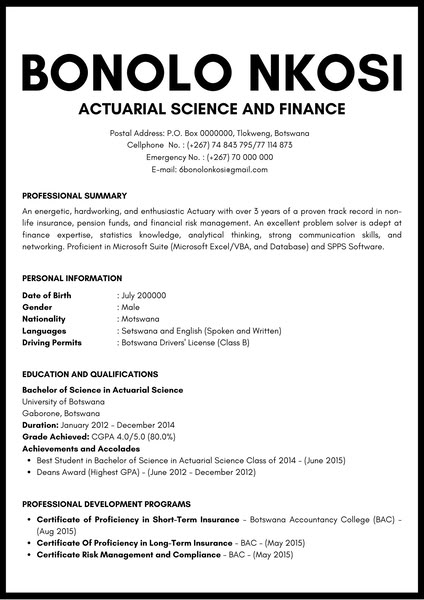 BONOLO NKOSI

ACTUARIAL SCIENCE AND FINANCE

Postal Address: P.O. Box 0000000, Tlokweng, Botswana
Cellphone No. : (+267) 74 843 795/77 114 873
Emergency No. : (+267) 70 000 000
E-mail: 6bonolonkosi@gmail.com

PROFESSIONAL SUMMARY

An energetic, hardworking, and enthusiastic Actuary with over 3 years of a proven track record in non-life insurance, pension funds, and financial risk management. An excellent problem solver is adept at finance expertise, statistics knowledge, analytical thinking, strong communication skills, and networking. Proficient in Microsoft Suite (Microsoft Excel/VBA, and Database) and SPPS Software.

PERSONAL INFORMATION

Date of Birth : July 200000
Gender : Male
Nationality : Motswana
Languages : Setswana and English (Spoken and Written)
Driving Permits : Botswana Drivers' License (Class B)

EDUCATION AND QUALIFICATIONS

Bachelor of Science in Actuarial Science
University of Botswana
Gaborone, Botswana
Duration: January 2012 - December 2014
Grade Achieved: CGPA 4.0/5.0 (80.0%)
Achievements and Accolades
• Best Student in Bachelor of Science in Actuarial Science Class of 2014 - (June 2015)
• Deans Award (Highest GPA) - (June 2012 - December 2012)

PROFESSIONAL DEVELOPMENT PROGRAMS

• Certificate of Proficiency in Short-Term Insurance - Botswana Accountancy College (BAC) - (Aug 2015)
• Certificate Of Proficiency in Long-Term Insurance - BAC - (May 2015)
• Certificate Risk Management and Compliance - BAC - (May 2015)